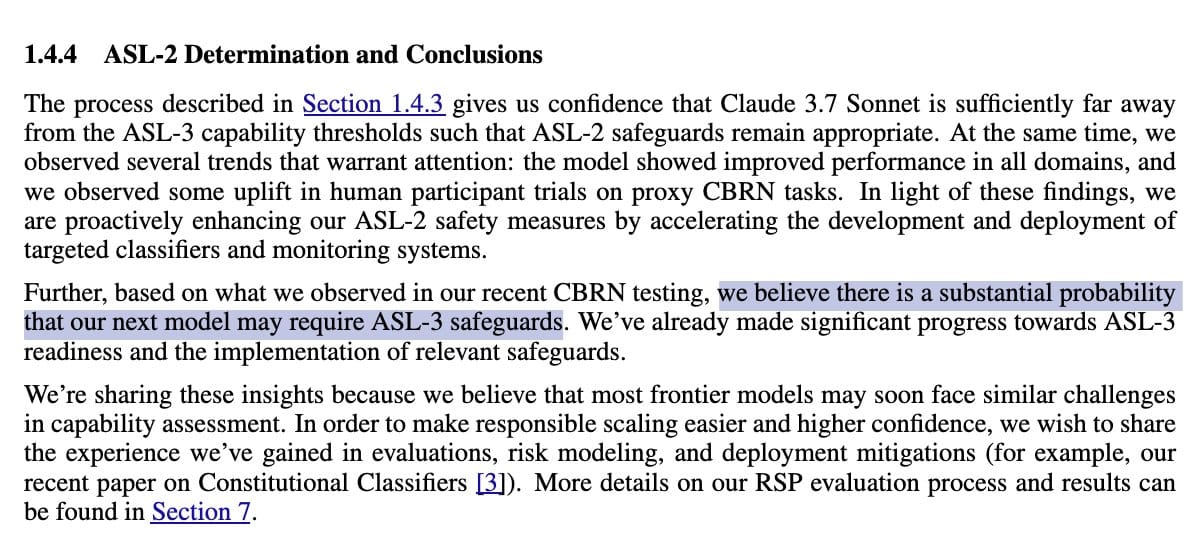 1.4.4 ASL-2 Determination and Conclusions

The process described in Section 1.4.3 gives us confidence that Claude 3.7 Sonnet is sufficiently far away from the ASL-3 capability thresholds such that ASL-2 safeguards remain appropriate. At the same time, we observed several trends that warrant attention: the model showed improved performance in all domains, and we observed some uplift in human participant trials on proxy CBRN tasks. In light of these findings, we are proactively enhancing our ASL-2 safety measures by accelerating the development and deployment of targeted classifiers and monitoring systems.

Further, based on what we observed in our recent CBRN testing, we believe there is a substantial probability that our next model may require ASL-3 safeguards. We've already made significant progress towards ASL-3 readiness and the implementation of relevant safeguards.

We're sharing these insights because we believe that most frontier models may soon face similar challenges in capability assessment. In order to make responsible scaling easier and higher confidence, we wish to share the experience we've gained in evaluations, risk modeling, and deployment mitigations (for example, our recent paper on Constitutional Classifiers [3]). More details on our RSP evaluation process and results can be found in Section 7.